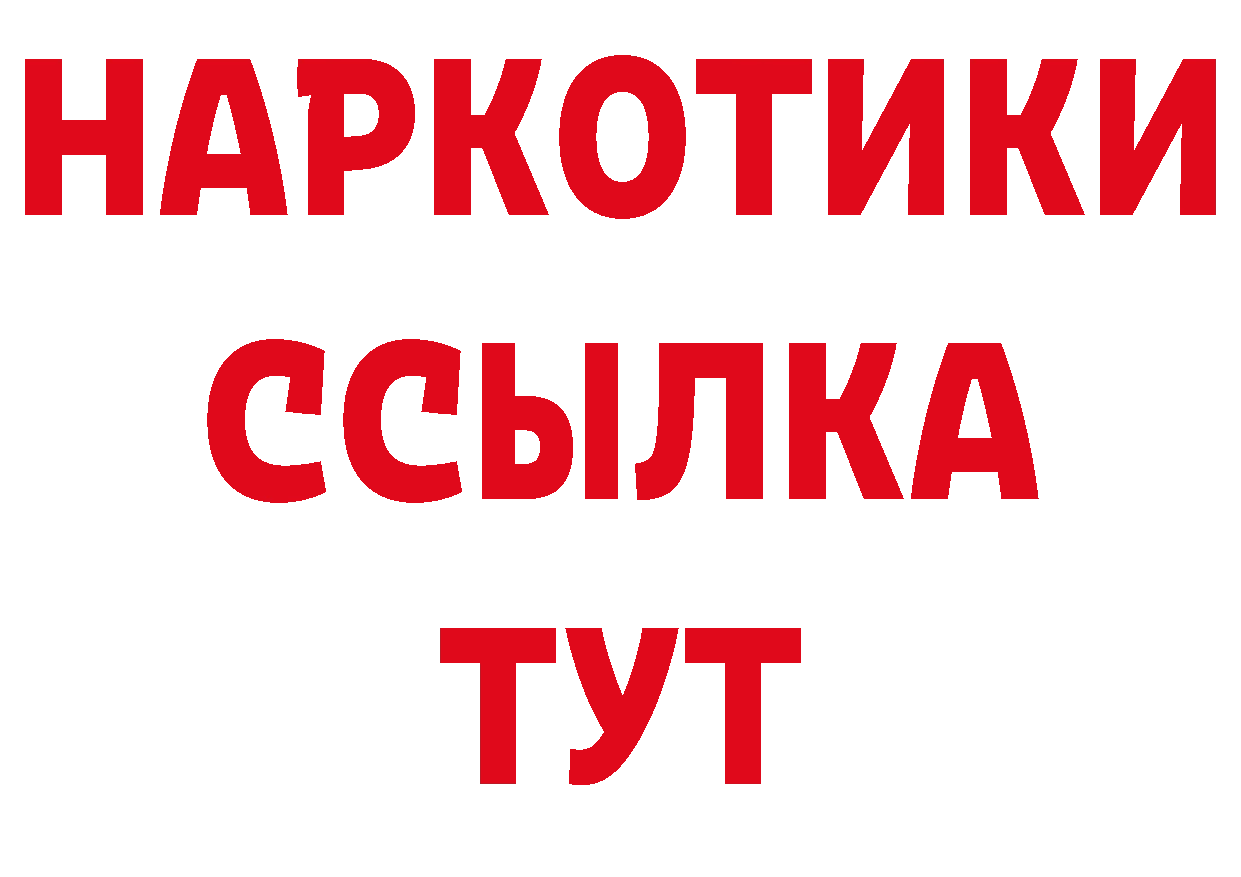 НАРКОТИКИ
ССЫЛКА
ТУТ